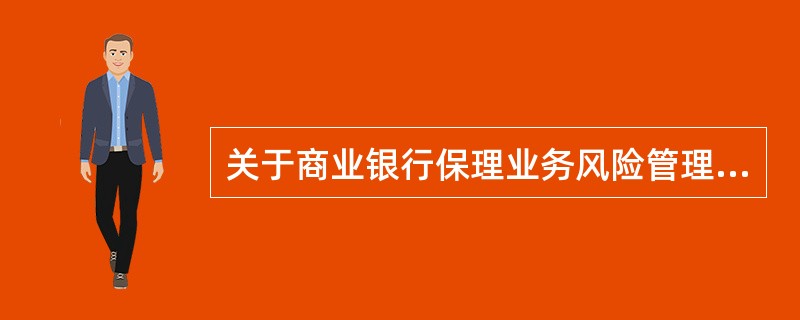 关于商业银行保理业务风险管理...